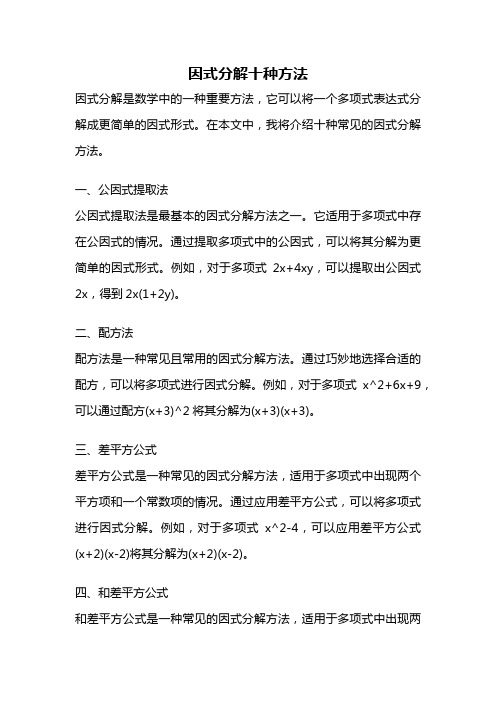 因式分解十种方法

因式分解是数学中的一种重要方法，它可以将一个多项式表达式分解成更简单的因式形式。在本文中，我将介绍十种常见的因式分解方法。

一、公因式提取法

公因式提取法是最基本的因式分解方法之一。它适用于多项式中存在公因式的情况。通过提取多项式中的公因式，可以将其分解为更简单的因式形式。例如，对于多项式 2x+4xy，可以提取出公因式 2x，得到 2x(1+2y)。

二、配方法

配方法是一种常见且常用的因式分解方法。通过巧妙地选择合适的配方，可以将多项式进行因式分解。例如，对于多项式 x^2+6x+9，可以通过配方(x+3)^2 将其分解为(x+3)(x+3)。

三、差平方公式

差平方公式是一种常见的因式分解方法，适用于多项式中出现两个平方项和一个常数项的情况。通过应用差平方公式，可以将多项式进行因式分解。例如，对于多项式 x^2-4，可以应用差平方公式(x+2)(x-2)将其分解为(x+2)(x-2)。

四、和差平方公式

和差平方公式是一种常见的因式分解方法，适用于多项式中出现两